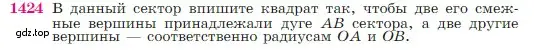 1424 В данный сектор впишите квадрат так, чтобы две его смежные вершины принадлежали дуге $AB$ сектора, а две другие вершины — соответственно радиусам $OA$ и $OB$.

gdz.top